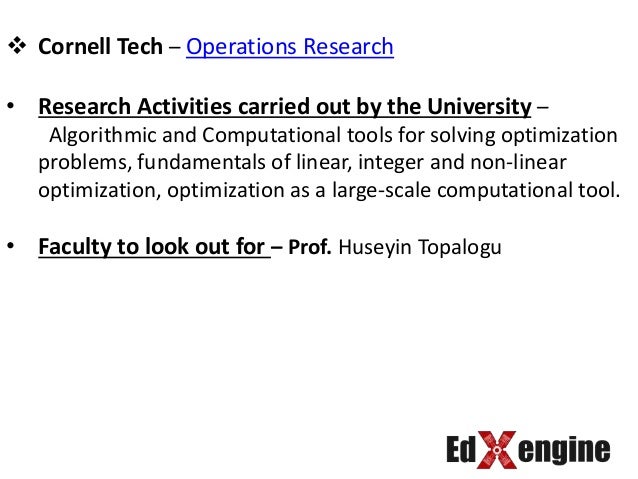 ❖ Cornell Tech – Operations Research

• Research Activities carried out by the University – Algorithmic and Computational tools for solving optimization problems, fundamentals of linear, integer and non-linear optimization, optimization as a large-scale computational tool.

• Faculty to look out for – Prof. Huseyin Topalogu

EdXengine